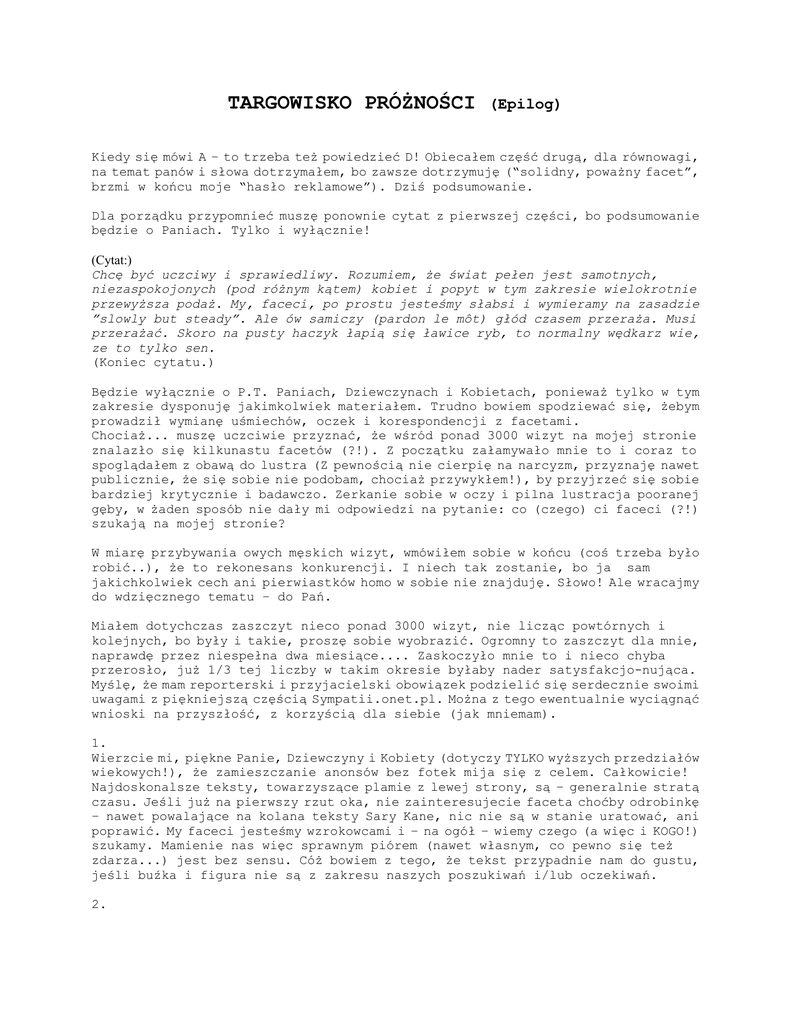 TARGOWISKO PRÓŻNOŚCI (Epilog)

Kiedy się mówi A – to trzeba też powiedzieć D! Obiecałem część drugą, dla równowagi, na temat panów i słowa dotrzymałem, bo zawsze dotrzymuję ("solidny, poważny facet", brzmi w końcu moje "hasło reklamowe"). Dziś podsumowanie.

Dla porządku przypomnieć muszę ponownie cytat z pierwszej części, bo podsumowanie będzie o Paniach. Tylko i wyłącznie!

(Cytat:)
Chcę być uczciwy i sprawiedliwy. Rozumiem, że świat pełen jest samotnych, niezaspokojonych (pod różnym kątem) kobiet i popyt w tym zakresie wielokrotnie przewyższa podaż. My, faceci, po prostu jesteśmy słabsi i wymieramy na zasadzie "slowly but steady". Ale ów samiczy (pardon le môt) głód czasem przeraża. Musi przerażać. Skoro na pusty haczyk łapią się ławice ryb, to normalny wędkarz wie, ze to tylko sen.
(Koniec cytatu.)

Będzie wyłącznie o P.T. Paniach, Dziewczynach i Kobietach, ponieważ tylko w tym zakresie dysponuję jakimkolwiek materiałem. Trudno bowiem spodziewać się, żebym prowadził wymianę uśmiechów, oczek i korespondencji z facetami.
Chociaż... muszę uczciwie przyznać, że wśród ponad 3000 wizyt na mojej stronie znalazło się kilkunastu facetów (?!). Z początku załamywało mnie to i coraz to spoglądałem z obawą do lustra (Z pewnością nie cierpię na narcyzm, przyznaję nawet publicznie, że się sobie nie podobam, chociaż przywykłem!), by przyjrzeć się sobie bardziej krytycznie i badawczo. Zerkanie sobie w oczy i pilna lustracja pooranej gęby, w żaden sposób nie dały mi odpowiedzi na pytanie: co (czego) ci faceci (?!) szukają na mojej stronie?

W miarę przybywania owych męskich wizyt, wmówiłem sobie w końcu (coś trzeba było robić..), że to rekonesans konkurencji. I niech tak zostanie, bo ja sam jakichkolwiek cech ani pierwiastków homo w sobie nie znajduję. Słowo! Ale wracajmy do wdzięcznego tematu – do Pań.

Miałem dotychczas zaszczyt nieco ponad 3000 wizyt, nie licząc powtórnych i kolejnych, bo były i takie, proszę sobie wyobrazić. Ogromny to zaszczyt dla mnie, naprawdę przez niespełna dwa miesiące.... Zaskoczyło mnie to i nieco chyba przerosło, już 1/3 tej liczby w takim okresie byłaby nader satysfakcjo-nująca. Myślę, że mam reporterski i przyjacielski obowiązek podzielić się serdecznie swoimi uwagami z piękniejszą częścią Sympatii.onet.pl. Można z tego ewentualnie wyciągnąć wnioski na przyszłość, z korzyścią dla siebie (jak mniemam).

1.
Wierzcie mi, piękne Panie, Dziewczyny i Kobiety (dotyczy TYLKO wyższych przedziałów wiekowych!), że zamieszczanie anonsów bez fotek mija się z celem. Całkowicie! Najdoskonalsze teksty, towarzyszące plamie z lewej strony, są – generalnie stratą czasu. Jeśli już na pierwszy rzut oka, nie zainteresujecie faceta choćby odrobinkę – nawet powalające na kolana teksty Sary Kane, nic nie są w stanie uratować, ani poprawić. My faceci jesteśmy wzrokowcami i – na ogół – wiemy czego (a więc i KOGO!) szukamy. Mamienie nas więc sprawnym piórem (nawet własnym, co pewno się też zdarza...) jest bez sensu. Cóż bowiem z tego, że tekst przypadnie nam do gustu, jeśli buźka i figura nie są z zakresu naszych poszukiwań i/lub oczekiwań.

2.